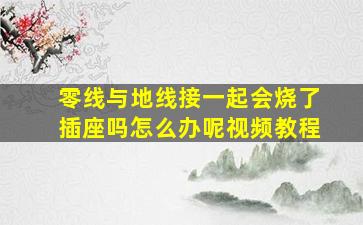 零线与地线接一起会烧了插座吗怎么办呢视频教程